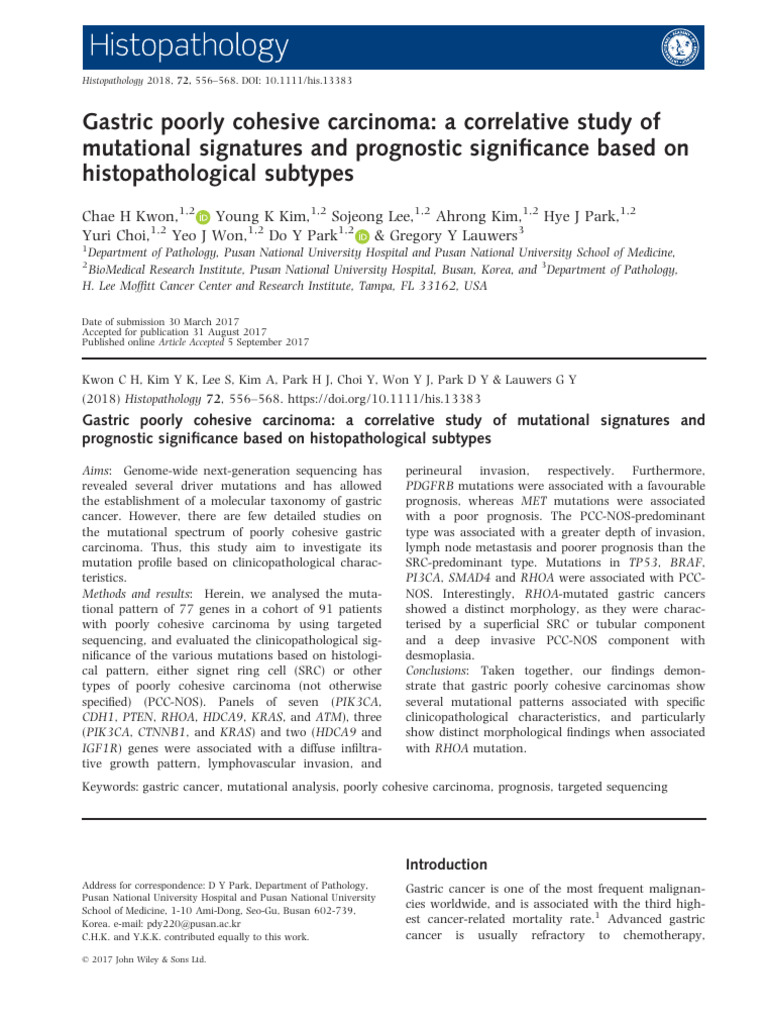 Histopathology

Histopathology 2018, 72, 556–568. DOI: 10.1111/his.13383

Gastric poorly cohesive carcinoma: a correlative study of mutational signatures and prognostic significance based on histopathological subtypes

Chae H Kwon,$^{1,2}$ Young K Kim,$^{1,2}$ Sojeong Lee,$^{1,2}$ Ahrong Kim,$^{1,2}$ Hye J Park,$^{1,2}$ Yuri Choi,$^{1,2}$ Yeo J Won,$^{1,2}$ Do Y Park$^{1,2}$ & Gregory Y Lauwers$^{3}$

$^{1}$Department of Pathology, Pusan National University Hospital and Pusan National University School of Medicine, $^{2}$BioMedical Research Institute, Pusan National University Hospital, Busan, Korea, and $^{3}$Department of Pathology, H. Lee Moffitt Cancer Center and Research Institute, Tampa, FL 33162, USA

Date of submission 30 March 2017
Accepted for publication 31 August 2017
Published online Article Accepted 5 September 2017

Kwon C H, Kim Y K, Lee S, Kim A, Park H J, Choi Y, Won Y J, Park D Y & Lauwers G Y
(2018) Histopathology 72, 556–568. https://doi.org/10.1111/his.13383

Gastric poorly cohesive carcinoma: a correlative study of mutational signatures and prognostic significance based on histopathological subtypes

Aims: Genome-wide next-generation sequencing has revealed several driver mutations and has allowed the establishment of a molecular taxonomy of gastric cancer. However, there are few detailed studies on the mutational spectrum of poorly cohesive gastric carcinoma. Thus, this study aim to investigate its mutation profile based on clinicopathological characteristics.
Methods and results: Herein, we analysed the mutational pattern of 77 genes in a cohort of 91 patients with poorly cohesive carcinoma by using targeted sequencing, and evaluated the clinicopathological significance of the various mutations based on histological pattern, either signet ring cell (SRC) or other types of poorly cohesive carcinoma (not otherwise specified) (PCC-NOS). Panels of seven (PIK3CA, CDH1, PTEN, RHOA, HDCA9, KRAS, and ATM), three (PIK3CA, CTNNB1, and KRAS) and two (HDCA9 and IGF1R) genes were associated with a diffuse infiltrative growth pattern, lymphovascular invasion, and perineural invasion, respectively. Furthermore, PDGFRB mutations were associated with a favourable prognosis, whereas MET mutations were associated with a poor prognosis. The PCC-NOS-predominant type was associated with a greater depth of invasion, lymph node metastasis and poorer prognosis than the SRC-predominant type. Mutations in TP53, BRAF, PI3CA, SMAD4 and RHOA were associated with PCC-NOS. Interestingly, RHOA-mutated gastric cancers showed a distinct morphology, as they were characterised by a superficial SRC or tubular component and a deep invasive PCC-NOS component with desmoplasia.
Conclusions: Taken together, our findings demonstrate that gastric poorly cohesive carcinomas show several mutational patterns associated with specific clinicopathological characteristics, and particularly show distinct morphological findings when associated with RHOA mutation.

Keywords: gastric cancer, mutational analysis, poorly cohesive carcinoma, prognosis, targeted sequencing

Address for correspondence: D Y Park, Department of Pathology, Pusan National University Hospital and Pusan National University School of Medicine, 1-10 Ami-Dong, Seo-Gu, Busan 602-739, Korea. e-mail: pdy220@pusan.ac.kr
C.H.K. and Y.K.K. contributed equally to this work.

© 2017 John Wiley & Sons Ltd.

Introduction

Gastric cancer is one of the most frequent malignancies worldwide, and is associated with the third highest cancer-related mortality rate.$^{1}$ Advanced gastric cancer is usually refractory to chemotherapy,